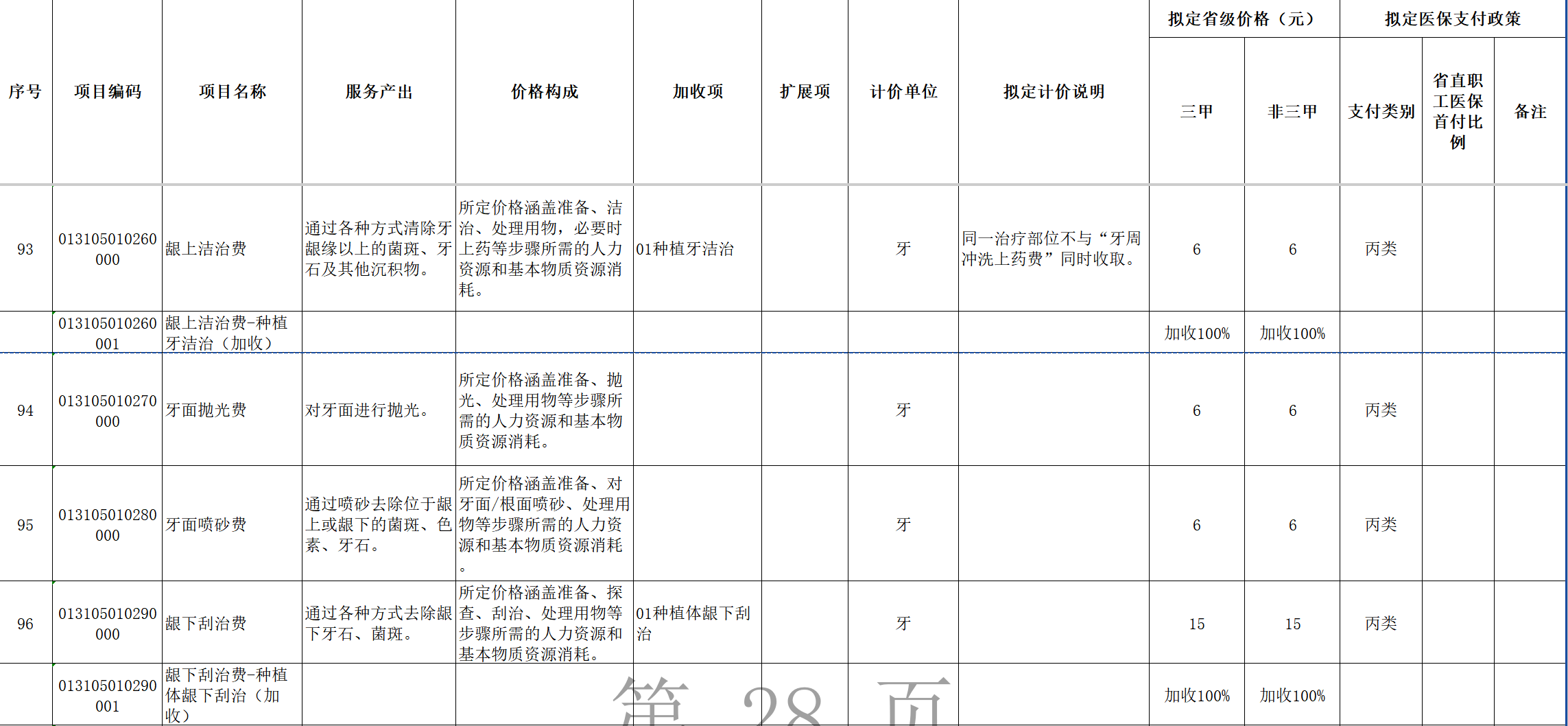 | 序号 | 项目编码 | 项目名称 | 服务产出 | 价格构成 | 加收项 | 扩展项 | 计价单位 | 拟定计价说明 | 拟定省级价格（元） 三甲 | 拟定省级价格（元） 非三甲 | 拟定医保支付政策 支付类别 | 拟定医保支付政策 省直职工医保首付比例 | 拟定医保支付政策 备注 |
|---|---|---|---|---|---|---|---|---|---|---|---|---|---|
| 93 | 013105010260000 | 龈上洁治费 | 通过各种方式清除牙龈缘以上的菌斑、牙石及其他沉积物。 | 所定价格涵盖准备、洁治、处理用物，必要时上药等步骤所需的人力资源和基本物质资源消耗。 | 01种植牙洁治 |  | 牙 | 同一治疗部位不与“牙周冲洗上药费”同时收取。 | 6 | 6 | 丙类 |  |  |
|  | 013105010260001 | 龈上洁治费-种植牙洁治（加收） |  |  |  |  |  |  | 加收100% | 加收100% |  |  |  |
| 94 | 013105010270000 | 牙面抛光费 | 对牙面进行抛光。 | 所定价格涵盖准备、抛光、处理用物等步骤所需的人力资源和基本物质资源消耗。 |  |  | 牙 |  | 6 | 6 | 丙类 |  |  |
| 95 | 013105010280000 | 牙面喷砂费 | 通过喷砂去除位于龈上或龈下的菌斑、色素、牙石。 | 所定价格涵盖准备、对牙面/根面喷砂、处理用物等步骤所需的人力资源和基本物质资源消耗。 |  |  | 牙 |  | 6 | 6 | 丙类 |  |  |
| 96 | 013105010290000 | 龈下刮治费 | 通过各种方式去除龈下牙石、菌斑。 | 所定价格涵盖准备、探查、刮治、处理用物等步骤所需的人力资源和基本物质资源消耗。 | 01种植体龈下刮治 |  | 牙 |  | 15 | 15 | 丙类 |  |  |
|  | 013105010290001 | 龈下刮治费-种植体龈下刮治（加收） |  |  |  |  |  |  | 加收100% | 加收100% |  |  |  |

第 28 页